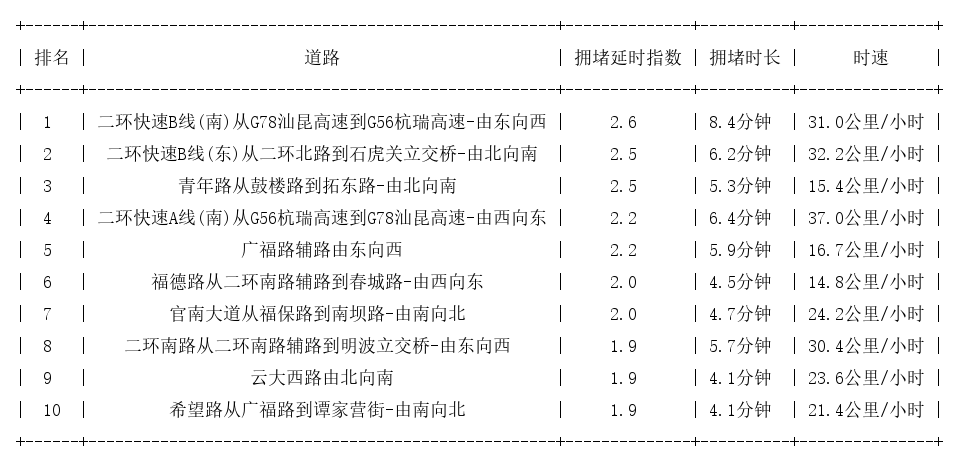 | 排名 | 道路 | 拥堵延时指数 | 拥堵时长 | 时速 |
|---|---|---|---|---|
| 1 | 二环快速B线(南)从G78汕昆高速到G56杭瑞高速-由东向西 | 2.6 | 8.4分钟 | 31.0公里/小时 |
| 2 | 二环快速B线(东)从二环北路到石虎关立交桥-由北向南 | 2.5 | 6.2分钟 | 32.2公里/小时 |
| 3 | 青年路从鼓楼路到拓东路-由北向南 | 2.5 | 5.3分钟 | 15.4公里/小时 |
| 4 | 二环快速A线(南)从G56杭瑞高速到G78汕昆高速-由西向东 | 2.2 | 6.4分钟 | 37.0公里/小时 |
| 5 | 广福路辅路由东向西 | 2.2 | 5.9分钟 | 16.7公里/小时 |
| 6 | 福德路从二环南路辅路到春城路-由西向东 | 2.0 | 4.5分钟 | 14.8公里/小时 |
| 7 | 官南大道从福保路到南坝路-由南向北 | 2.0 | 4.7分钟 | 24.2公里/小时 |
| 8 | 二环南路从二环南路辅路到明波立交桥-由东向西 | 1.9 | 5.7分钟 | 30.4公里/小时 |
| 9 | 云大西路由北向南 | 1.9 | 4.1分钟 | 23.6公里/小时 |
| 10 | 希望路从广福路到谭家营街-由南向北 | 1.9 | 4.1分钟 | 21.4公里/小时 |